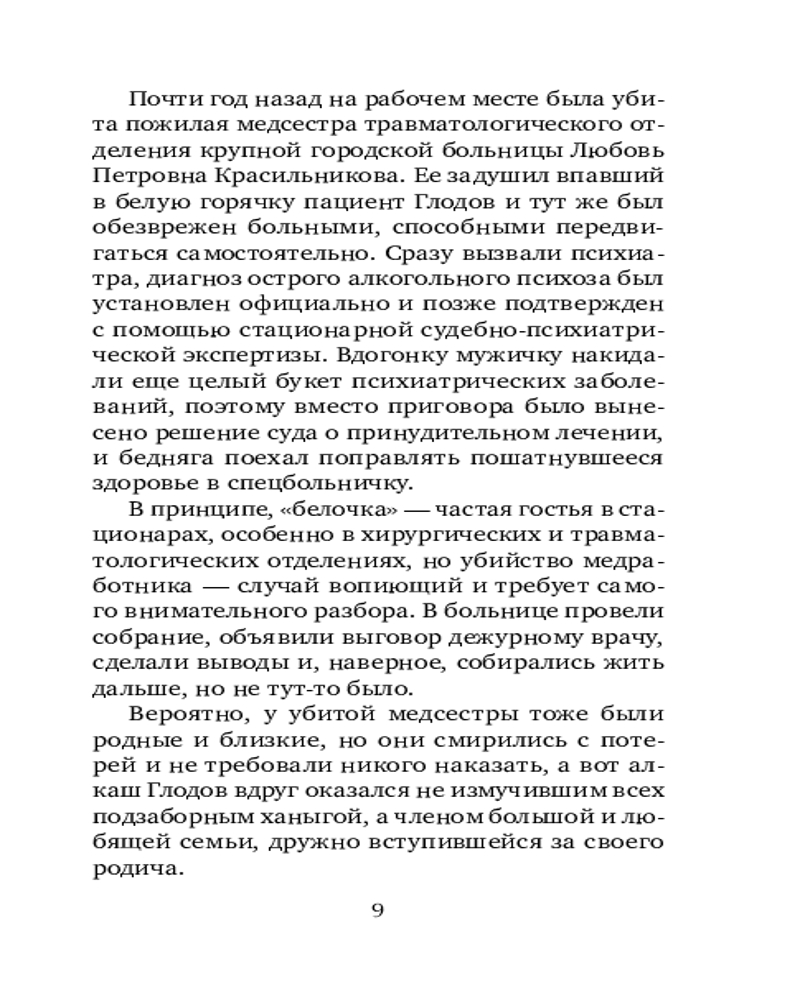 Почти год назад на рабочем месте была убита пожилая медсестра травматологического отделения крупной городской больницы Любовь Петровна Красильникова. Ее задушил впавший в белую горячку пациент Глодов и тут же был обезврежен больными, способными передвигаться самостоятельно. Сразу вызвали психиатра, диагноз острого алкогольного психоза был установлен официально и позже подтвержден с помощью стационарной судебно-психиатрической экспертизы. Вдогонку мужичку накидали еще целый букет психиатрических заболеваний, поэтому вместо приговора было вынесено решение суда о принудительном лечении, и бедняга поехал поправлять пошатнувшееся здоровье в спецбольничку.

В принципе, «белочка» — частая гостья в стационарах, особенно в хирургических и травматологических отделениях, но убийство медработника — случай вопиющий и требует самого внимательного разбора. В больнице провели собрание, объявили выговор дежурному врачу, сделали выводы и, наверное, собирались жить дальше, но не тут-то было.

Вероятно, у убитой медсестры тоже были родные и близкие, но они смирились с потерей и не требовали никого наказать, а вот алкаш Глодов вдруг оказался не измучившим всех подзаборным ханыгой, а членом большой и любящей семьи, дружно вступившейся за своего родича.

9